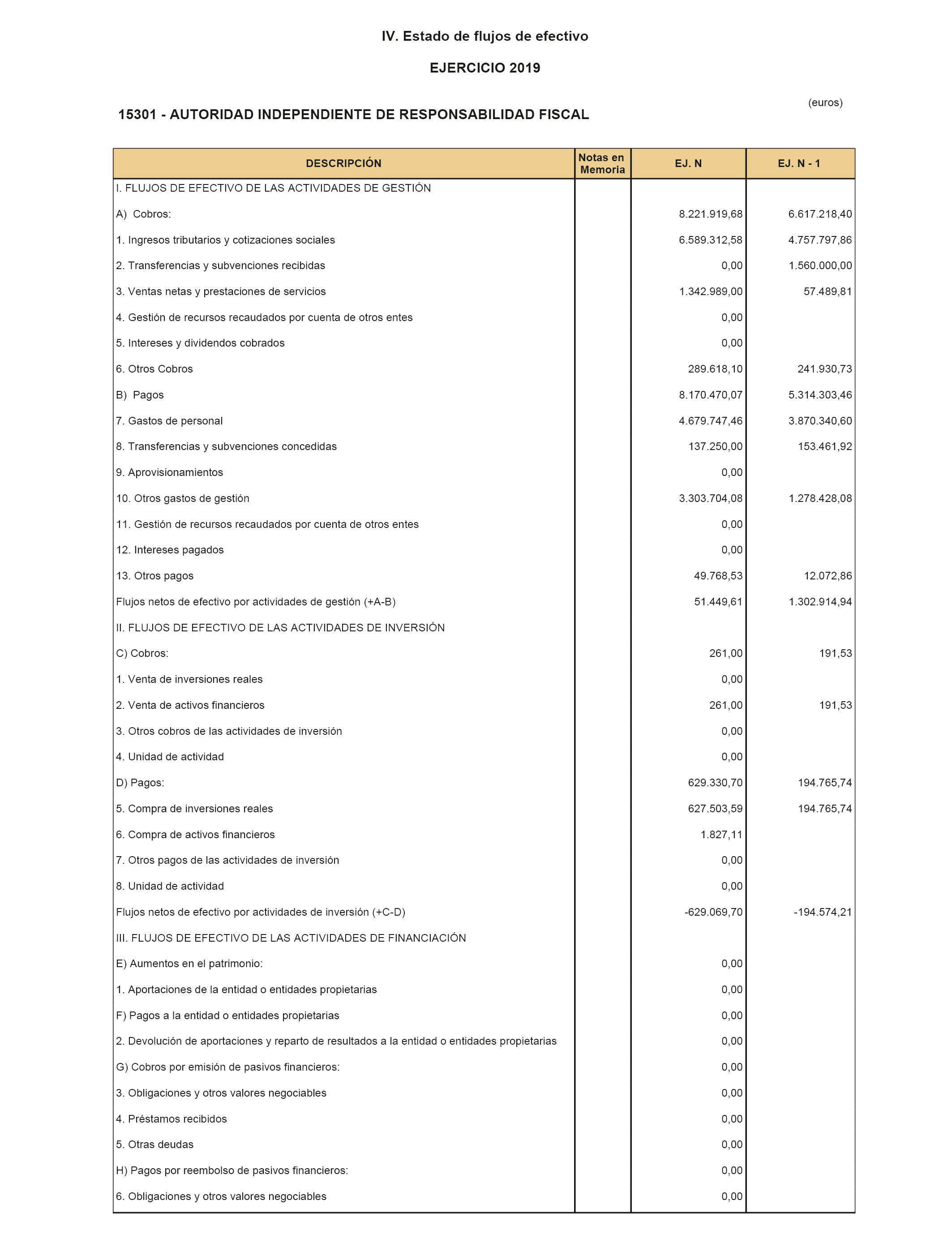 IV. Estado de flujos de efectivo

EJERCICIO 2019

(euros)

15301 - AUTORIDAD INDEPENDIENTE DE RESPONSABILIDAD FISCAL

| DESCRIPCIÓN | Notas en Memoria | EJ. N | EJ. N - 1 |
|---|---|---|---|
| I. FLUJOS DE EFECTIVO DE LAS ACTIVIDADES DE GESTIÓN | | | |
| A) Cobros: | | 8.221.919,68 | 6.617.218,40 |
| 1. Ingresos tributarios y cotizaciones sociales | | 6.589.312,58 | 4.757.797,86 |
| 2. Transferencias y subvenciones recibidas | | 0,00 | 1.560.000,00 |
| 3. Ventas netas y prestaciones de servicios | | 1.342.989,00 | 57.489,81 |
| 4. Gestión de recursos recaudados por cuenta de otros entes | | 0,00 | |
| 5. Intereses y dividendos cobrados | | 0,00 | |
| 6. Otros Cobros | | 289.618,10 | 241.930,73 |
| B) Pagos | | 8.170.470,07 | 5.314.303,46 |
| 7. Gastos de personal | | 4.679.747,46 | 3.870.340,60 |
| 8. Transferencias y subvenciones concedidas | | 137.250,00 | 153.461,92 |
| 9. Aprovisionamientos | | 0,00 | |
| 10. Otros gastos de gestión | | 3.303.704,08 | 1.278.428,08 |
| 11. Gestión de recursos recaudados por cuenta de otros entes | | 0,00 | |
| 12. Intereses pagados | | 0,00 | |
| 13. Otros pagos | | 49.768,53 | 12.072,86 |
| Flujos netos de efectivo por actividades de gestión (+A-B) | | 51.449,61 | 1.302.914,94 |
| II. FLUJOS DE EFECTIVO DE LAS ACTIVIDADES DE INVERSIÓN | | | |
| C) Cobros: | | 261,00 | 191,53 |
| 1. Venta de inversiones reales | | 0,00 | |
| 2. Venta de activos financieros | | 261,00 | 191,53 |
| 3. Otros cobros de las actividades de inversión | | 0,00 | |
| 4. Unidad de actividad | | 0,00 | |
| D) Pagos: | | 629.330,70 | 194.765,74 |
| 5. Compra de inversiones reales | | 627.503,59 | 194.765,74 |
| 6. Compra de activos financieros | | 1.827,11 | |
| 7. Otros pagos de las actividades de inversión | | 0,00 | |
| 8. Unidad de actividad | | 0,00 | |
| Flujos netos de efectivo por actividades de inversión (+C-D) | | -629.069,70 | -194.574,21 |
| III. FLUJOS DE EFECTIVO DE LAS ACTIVIDADES DE FINANCIACIÓN | | | |
| E) Aumentos en el patrimonio: | | 0,00 | |
| 1. Aportaciones de la entidad o entidades propietarias | | 0,00 | |
| F) Pagos a la entidad o entidades propietarias | | 0,00 | |
| 2. Devolución de aportaciones y reparto de resultados a la entidad o entidades propietarias | | 0,00 | |
| G) Cobros por emisión de pasivos financieros: | | 0,00 | |
| 3. Obligaciones y otros valores negociables | | 0,00 | |
| 4. Préstamos recibidos | | 0,00 | |
| 5. Otras deudas | | 0,00 | |
| H) Pagos por reembolso de pasivos financieros: | | 0,00 | |
| 6. Obligaciones y otros valores negociables | | 0,00 | |